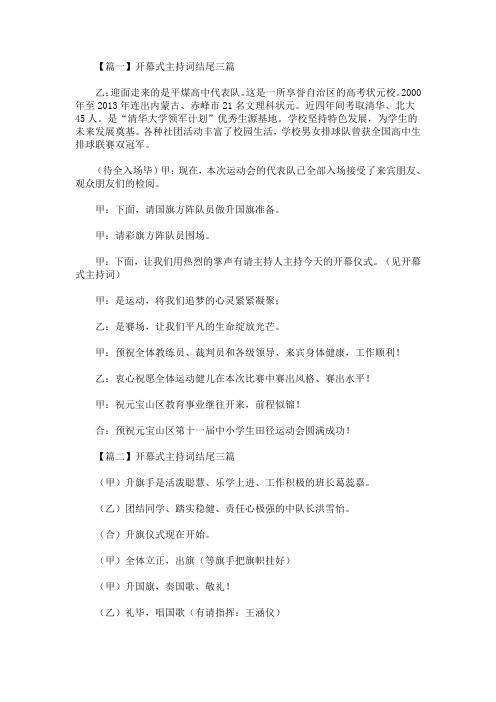 【篇一】开幕式主持词结尾三篇

乙：迎面走来的是平煤高中代表队。这是一所享誉自治区的高考状元校。2000年至2013年连出内蒙古、赤峰市21名文理科状元。近四年间考取清华、北大45人。是“清华大学领军计划”优秀生源基地。学校坚持特色发展，为学生的未来发展奠基。各种社团活动丰富了校园生活，学校男女排球队曾获全国高中生排球联赛双冠军。

（待全入场毕）甲：现在，本次运动会的代表队已全部入场接受了来宾朋友、观众朋友们的检阅。

甲：下面，请国旗方阵队员做升国旗准备。

甲：请彩旗方阵队员围场。

甲：下面，让我们用热烈的掌声有请主持人主持今天的开幕仪式。（见开幕式主持词）

甲：是运动，将我们追梦的心灵紧紧凝聚；

乙：是赛场，让我们平凡的生命绽放光芒。

甲：预祝全体教练员、裁判员和各级领导、来宾身体健康，工作顺利！

乙：衷心祝愿全体运动健儿在本次比赛中赛出风格、赛出水平！

甲：祝元宝山区教育事业继往开来，前程似锦！

合：预祝元宝山区第十一届中小学生田径运动会圆满成功！

【篇二】开幕式主持词结尾三篇

（甲）升旗手是活泼聪慧、乐学上进、工作积极的班长葛蕊嘉。

（乙）团结同学、踏实稳健、责任心极强的中队长洪雪怡。

（合）升旗仪式现在开始。

（甲）全体立正，出旗（等旗手把旗帜挂好）

（甲）升国旗，奏国歌，敬礼！

（乙）礼毕，唱国歌（有请指挥：王涵仪）